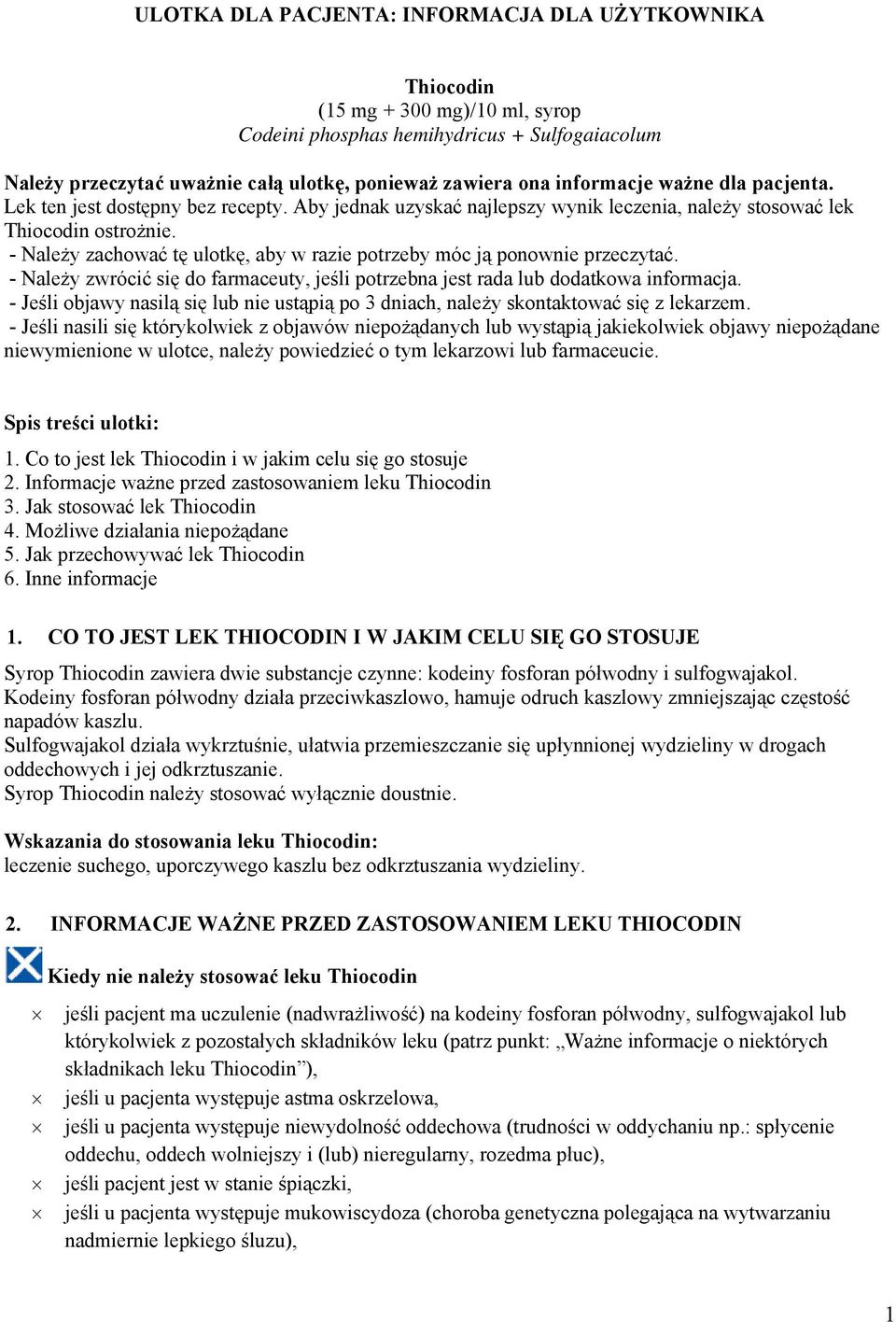 ULOTKA DLA PACJENTA: INFORMACJA DLA UŻYTKOWNIKA

Thiocodin
(15 mg + 300 mg)/10 ml, syrop
Codeini phosphas hemihydricus + Sulfogaiacolum

Należy przeczytać uważnie całą ulotkę, ponieważ zawiera ona informacje ważne dla pacjenta.
Lek ten jest dostępny bez recepty. Aby jednak uzyskać najlepszy wynik leczenia, należy stosować lek Thiocodin ostrożnie.
- Należy zachować tę ulotkę, aby w razie potrzeby móc ją ponownie przeczytać.
- Należy zwrócić się do farmaceuty, jeśli potrzebna jest rada lub dodatkowa informacja.
- Jeśli objawy nasilą się lub nie ustąpią po 3 dniach, należy skontaktować się z lekarzem.
- Jeśli nasili się którykolwiek z objawów niepożądanych lub wystąpią jakiekolwiek objawy niepożądane niewymienione w ulotce, należy powiedzieć o tym lekarzowi lub farmaceucie.

Spis treści ulotki:
1. Co to jest lek Thiocodin i w jakim celu się go stosuje
2. Informacje ważne przed zastosowaniem leku Thiocodin
3. Jak stosować lek Thiocodin
4. Możliwe działania niepożądane
5. Jak przechowywać lek Thiocodin
6. Inne informacje

1. CO TO JEST LEK THIOCODIN I W JAKIM CELU SIĘ GO STOSUJE

Syrop Thiocodin zawiera dwie substancje czynne: kodeiny fosforan półwodny i sulfogwajakol.
Kodeiny fosforan półwodny działa przeciwkaszlowo, hamuje odruch kaszlowy zmniejszając częstość napadów kaszlu.
Sulfogwajakol działa wykrztuśnie, ułatwia przemieszczanie się upłynnionej wydzieliny w drogach oddechowych i jej odkrztuszanie.
Syrop Thiocodin należy stosować wyłącznie doustnie.

Wskazania do stosowania leku Thiocodin:
leczenie suchego, uporczywego kaszlu bez odkrztuszania wydzieliny.

2. INFORMACJE WAŻNE PRZED ZASTOSOWANIEM LEKU THIOCODIN

Kiedy nie należy stosować leku Thiocodin

× jeśli pacjent ma uczulenie (nadwrażliwość) na kodeiny fosforan półwodny, sulfogwajakol lub którykolwiek z pozostałych składników leku (patrz punkt: „Ważne informacje o niektórych składnikach leku Thiocodin”),
× jeśli u pacjenta występuje astma oskrzelowa,
× jeśli u pacjenta występuje niewydolność oddechowa (trudności w oddychaniu np.: spłycenie oddechu, oddech wolniejszy i (lub) nieregularny, rozedma płuc),
× jeśli pacjent jest w stanie śpiączki,
× jeśli u pacjenta występuje mukowiscydoza (choroba genetyczna polegająca na wytwarzaniu nadmiernie lepkiego śluzu),

1